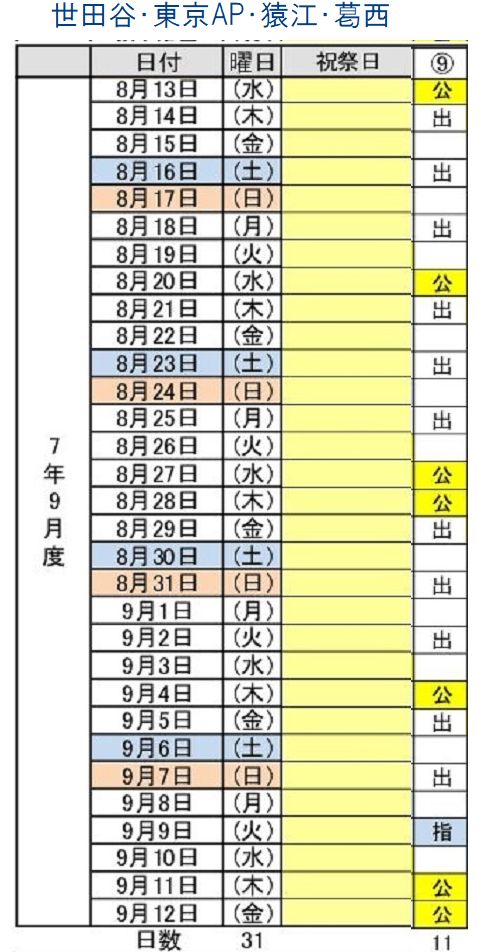 世田谷･東京AP･猿江･葛西

| | 日付 | 曜日 | 祝祭日 | ⑨ |
|---|---|---|---|---|
| 7年9月度 | 8月13日 | (水) | | 公 |
| | 8月14日 | (木) | | 出 |
| | 8月15日 | (金) | | |
| | 8月16日 | (土) | | 出 |
| | 8月17日 | (日) | | |
| | 8月18日 | (月) | | 出 |
| | 8月19日 | (火) | | |
| | 8月20日 | (水) | | 公 |
| | 8月21日 | (木) | | 出 |
| | 8月22日 | (金) | | |
| | 8月23日 | (土) | | 出 |
| | 8月24日 | (日) | | |
| | 8月25日 | (月) | | 出 |
| | 8月26日 | (火) | | |
| | 8月27日 | (水) | | 公 |
| | 8月28日 | (木) | | 公 |
| | 8月29日 | (金) | | 出 |
| | 8月30日 | (土) | | |
| | 8月31日 | (日) | | 出 |
| | 9月1日 | (月) | | |
| | 9月2日 | (火) | | 出 |
| | 9月3日 | (水) | | |
| | 9月4日 | (木) | | 公 |
| | 9月5日 | (金) | | 出 |
| | 9月6日 | (土) | | |
| | 9月7日 | (日) | | 出 |
| | 9月8日 | (月) | | |
| | 9月9日 | (火) | | 指 |
| | 9月10日 | (水) | | |
| | 9月11日 | (木) | | 公 |
| | 9月12日 | (金) | | 公 |
| | 日数 | 31 | | 11 |